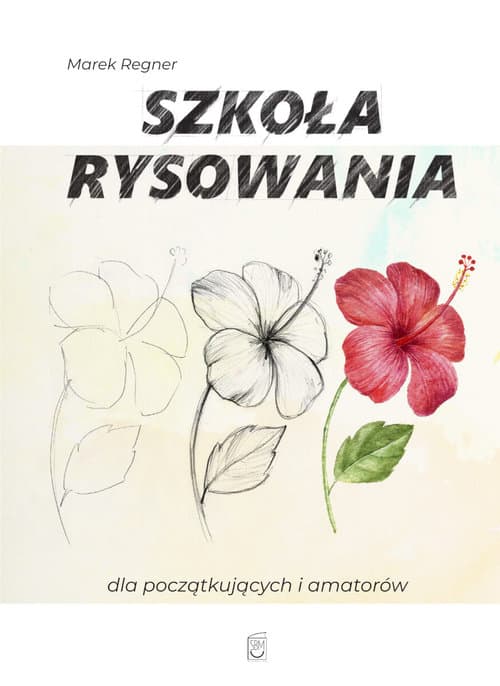 Marek Regner

SZKOŁA RYSOWANIA

dla początkujących i amatorów

SBM